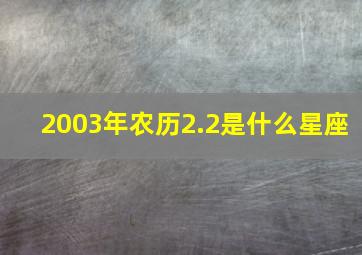 2003年农历2.2是什么星座